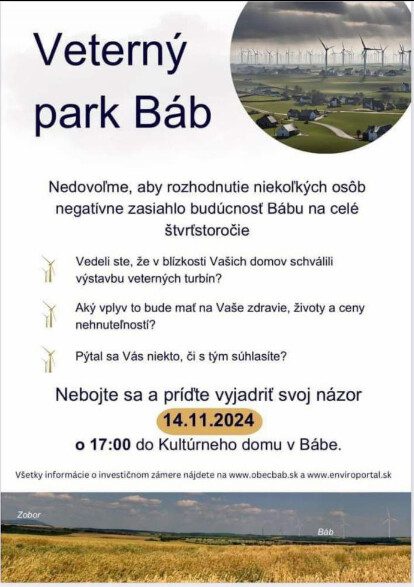 Veterný park Báb

Nedovoľme, aby rozhodnutie niekoľkých osôb negatívne zasiahlo budúcnosť Bábu na celé štvrťstoročie

Vedeli ste, že v blízkosti Vašich domov schválili výstavbu veterných turbín?

Aký vplyv to bude mať na Vaše zdravie, životy a ceny nehnuteľností?

Pýtal sa Vás niekto, či s tým súhlasíte?

Nebojte sa a príďte vyjadriť svoj názor

14.11.2024

o 17:00 do Kultúrneho domu v Bábe.

Všetky informácie o investičnom zámere nájdete na www.obecbab.sk a www.enviroportal.sk

Zobor

Báb